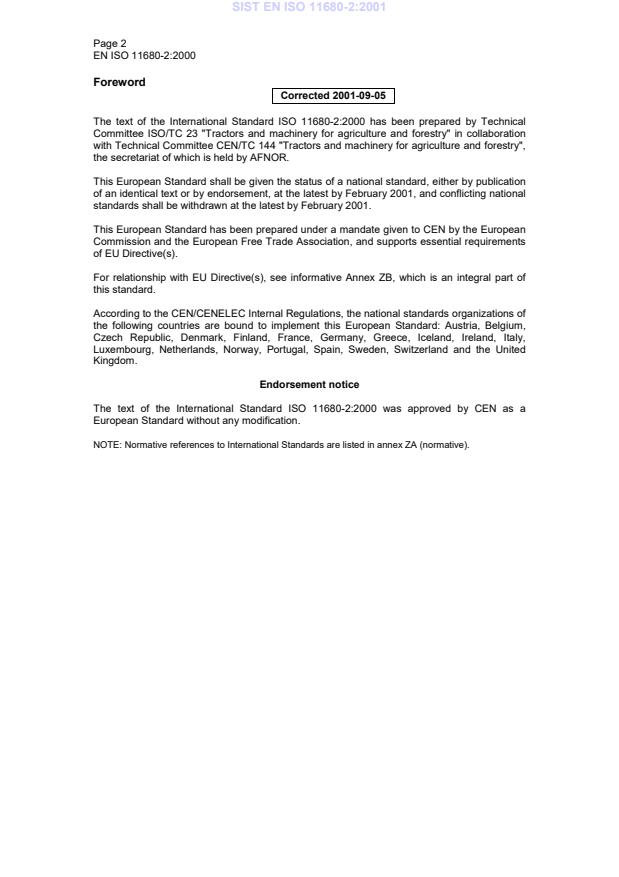 SIST EN ISO 11680-2:2001

Page 2
EN ISO 11680-2:2000

Foreword

Corrected 2001-09-05

The text of the International Standard ISO 11680-2:2000 has been prepared by Technical Committee ISO/TC 23 "Tractors and machinery for agriculture and forestry" in collaboration with Technical Committee CEN/TC 144 "Tractors and machinery for agriculture and forestry", the secretariat of which is held by AFNOR.

This European Standard shall be given the status of a national standard, either by publication of an identical text or by endorsement, at the latest by February 2001, and conflicting national standards shall be withdrawn at the latest by February 2001.

This European Standard has been prepared under a mandate given to CEN by the European Commission and the European Free Trade Association, and supports essential requirements of EU Directive(s).

For relationship with EU Directive(s), see informative Annex ZB, which is an integral part of this standard.

According to the CEN/CENELEC Internal Regulations, the national standards organizations of the following countries are bound to implement this European Standard: Austria, Belgium, Czech Republic, Denmark, Finland, France, Germany, Greece, Iceland, Ireland, Italy, Luxembourg, Netherlands, Norway, Portugal, Spain, Sweden, Switzerland and the United Kingdom.

Endorsement notice

The text of the International Standard ISO 11680-2:2000 was approved by CEN as a European Standard without any modification.

NOTE: Normative references to International Standards are listed in annex ZA (normative).